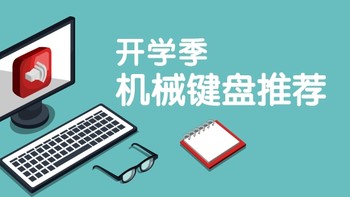 开学季
机械键盘推荐